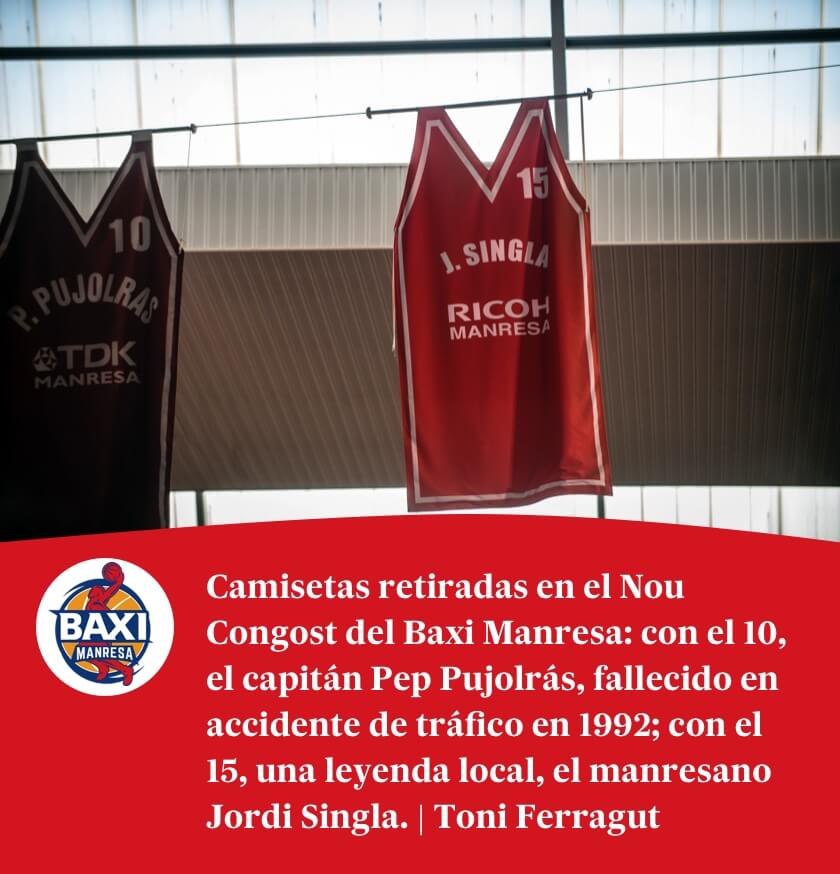 10
P. PUJOLRAS
TDK
MANRESA

15
J. SINGLA
RICOH
MANRESA

BAXI
MANRESA

Camisetas retiradas en el Nou Congost del Baxi Manresa: con el 10, el capitán Pep Pujolrás, fallecido en accidente de tráfico en 1992; con el 15, una leyenda local, el manresano Jordi Singla. | Toni Ferragut